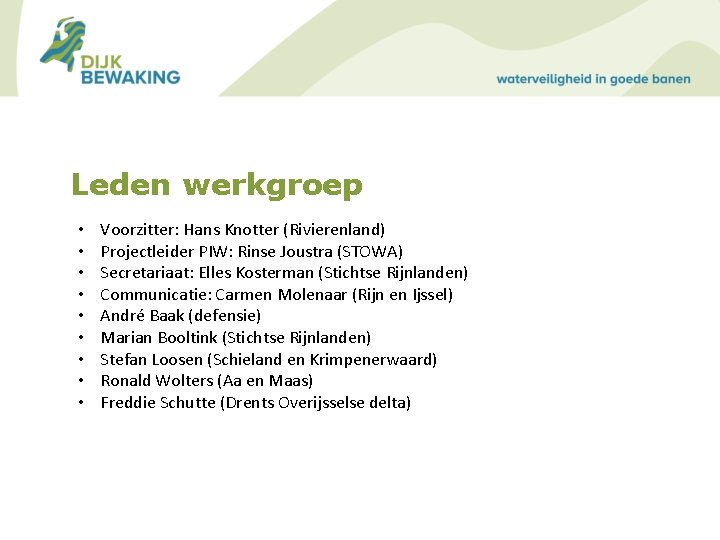 DIJK
BEWAKING

waterveiligheid in goede banen

Leden werkgroep

• Voorzitter: Hans Knotter (Rivierenland)
• Projectleider PIW: Rinse Joustra (STOWA)
• Secretariaat: Elles Kosterman (Stichtse Rijnlanden)
• Communicatie: Carmen Molenaar (Rijn en Ijssel)
• André Baak (defensie)
• Marian Booltink (Stichtse Rijnlanden)
• Stefan Loosen (Schieland en Krimpenerwaard)
• Ronald Wolters (Aa en Maas)
• Freddie Schutte (Drents Overijsselse delta)